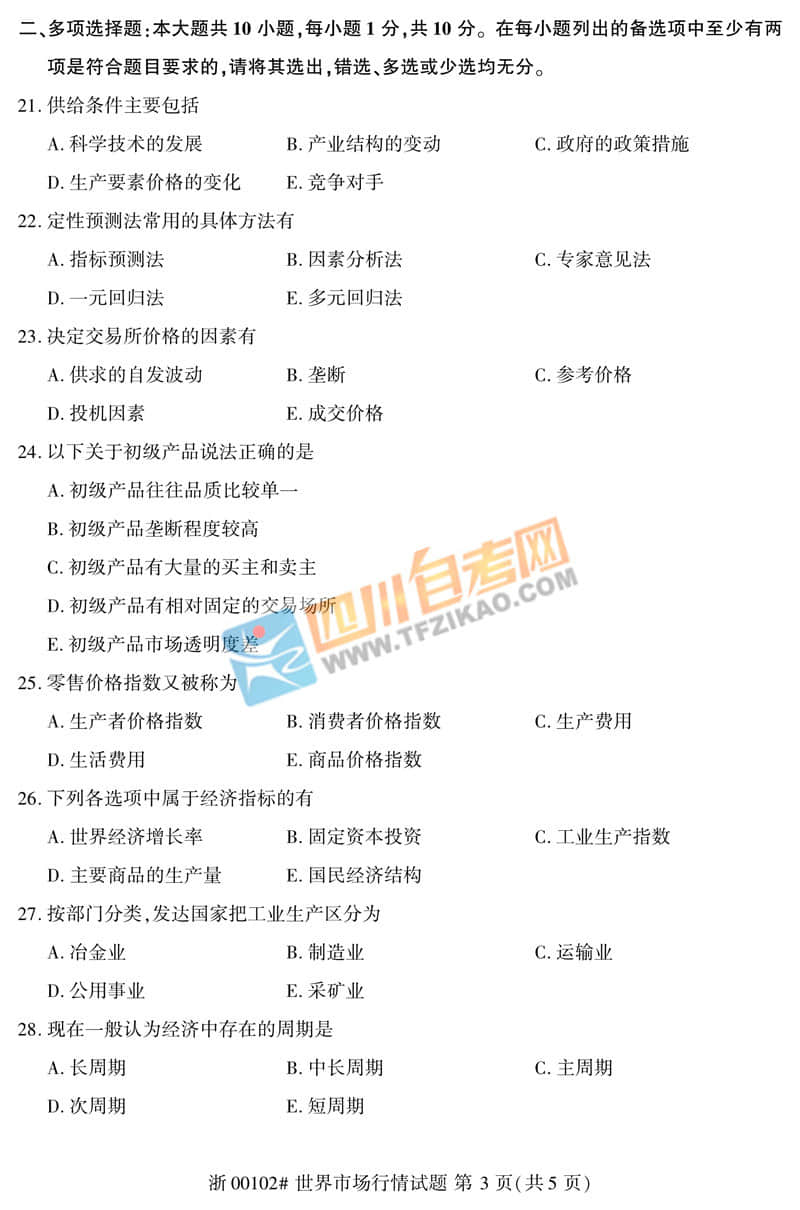 二、多项选择题:本大题共10小题,每小题1分,共10分。在每小题列出的备选项中至少有两项是符合题目要求的,请将其选出,错选、多选或少选均无分。

21.供给条件主要包括

A.科学技术的发展 B.产业结构的变动 C.政府的政策措施

D.生产要素价格的变化 E.竞争对手

22.定性预测法常用的具体方法有

A.指标预测法 B.因素分析法 C.专家意见法

D.一元回归法 E.多元回归法

23.决定交易所价格的因素有

A.供求的自发波动 B.垄断 C.参考价格

D.投机因素 E.成交价格

24.以下关于初级产品说法正确的是

A.初级产品往往品质比较单一

B.初级产品垄断程度较高

C.初级产品有大量的买主和卖主

D.初级产品有相对固定的交易场所

E.初级产品市场透明度差

25.零售价格指数又被称为

A.生产者价格指数 B.消费者价格指数 C.生产费用

D.生活费用 E.商品价格指数

26.下列各选项中属于经济指标的有

A.世界经济增长率 B.固定资本投资 C.工业生产指数

D.主要商品的生产量 E.国民经济结构

27.按部门分类,发达国家把工业生产区分为

A.冶金业 B.制造业 C.运输业

D.公用事业 E.采矿业

28.现在一般认为经济中存在的周期是

A.长周期 B.中长周期 C.主周期

D.次周期 E.短周期

浙00102# 世界市场行情试题 第3页(共5页)

四川自考网
WWW.TFZIKAO.COM